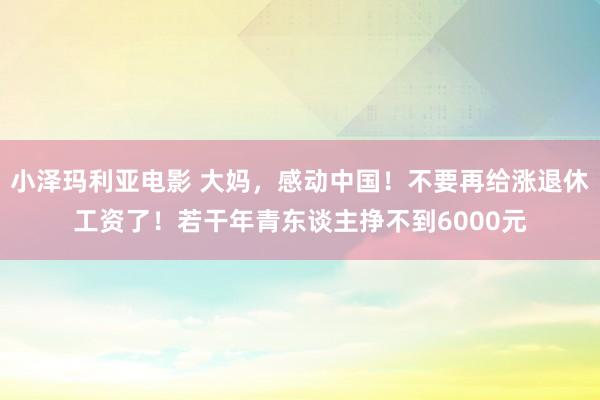 小泽玛利亚电影 大妈，感动中国！不要再给涨退休工资了！若干年青东谈主挣不到6000元